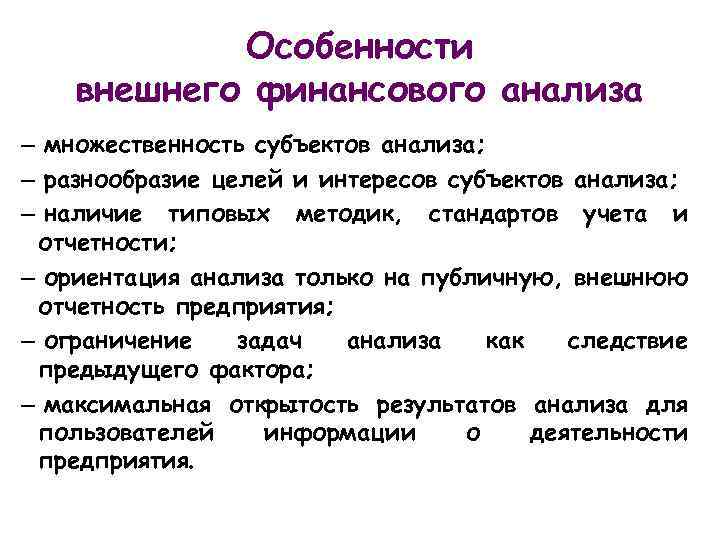 Особенности внешнего финансового анализа

– множественность субъектов анализа;

– разнообразие целей и интересов субъектов анализа;

– наличие типовых методик, стандартов учета и отчетности;

– ориентация анализа только на публичную, внешнюю отчетность предприятия;

– ограничение задач анализа как следствие предыдущего фактора;

– максимальная открытость результатов анализа для пользователей информации о деятельности предприятия.